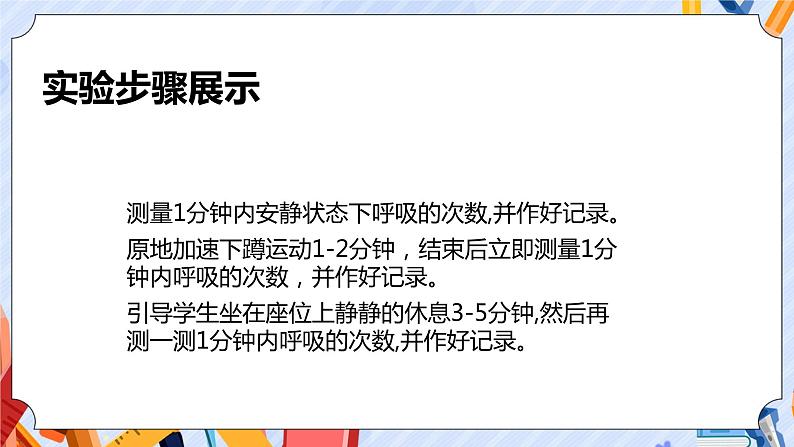 实验步骤展示

测量1分钟内安静状态下呼吸的次数,并作好记录。

原地加速下蹲运动1-2分钟，结束后立即测量1分钟内呼吸的次数，并作好记录。

引导学生坐在座位上静静的休息3-5分钟,然后再测一测1分钟内呼吸的次数,并作好记录。